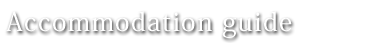 Accommodation guide